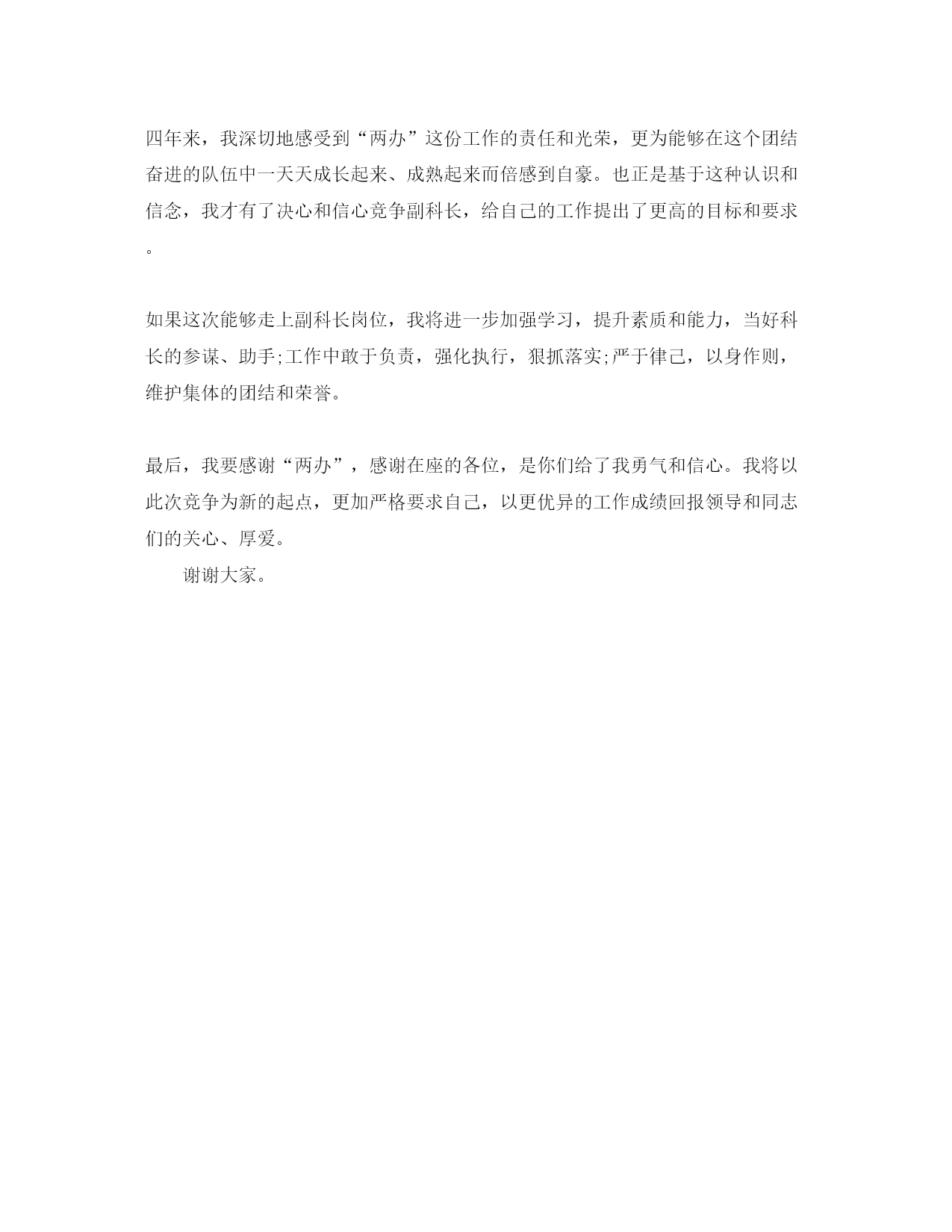 四年来，我深切地感受到“两办”这份工作的责任和光荣，更为能够在这个团结奋进的队伍中一天天成长起来、成熟起来而倍感到自豪。也正是基于这种认识和信念，我才有了决心和信心竞争副科长，给自己的工作提出了更高的目标和要求。

如果这次能够走上副科长岗位，我将进一步加强学习，提升素质和能力，当好科长的参谋、助手;工作中敢于负责，强化执行，狠抓落实;严于律己，以身作则，维护集体的团结和荣誉。

最后，我要感谢“两办”，感谢在座的各位，是你们给了我勇气和信心。我将以此次竞争为新的起点，更加严格要求自己，以更优异的工作成绩回报领导和同志们的关心、厚爱。

谢谢大家。